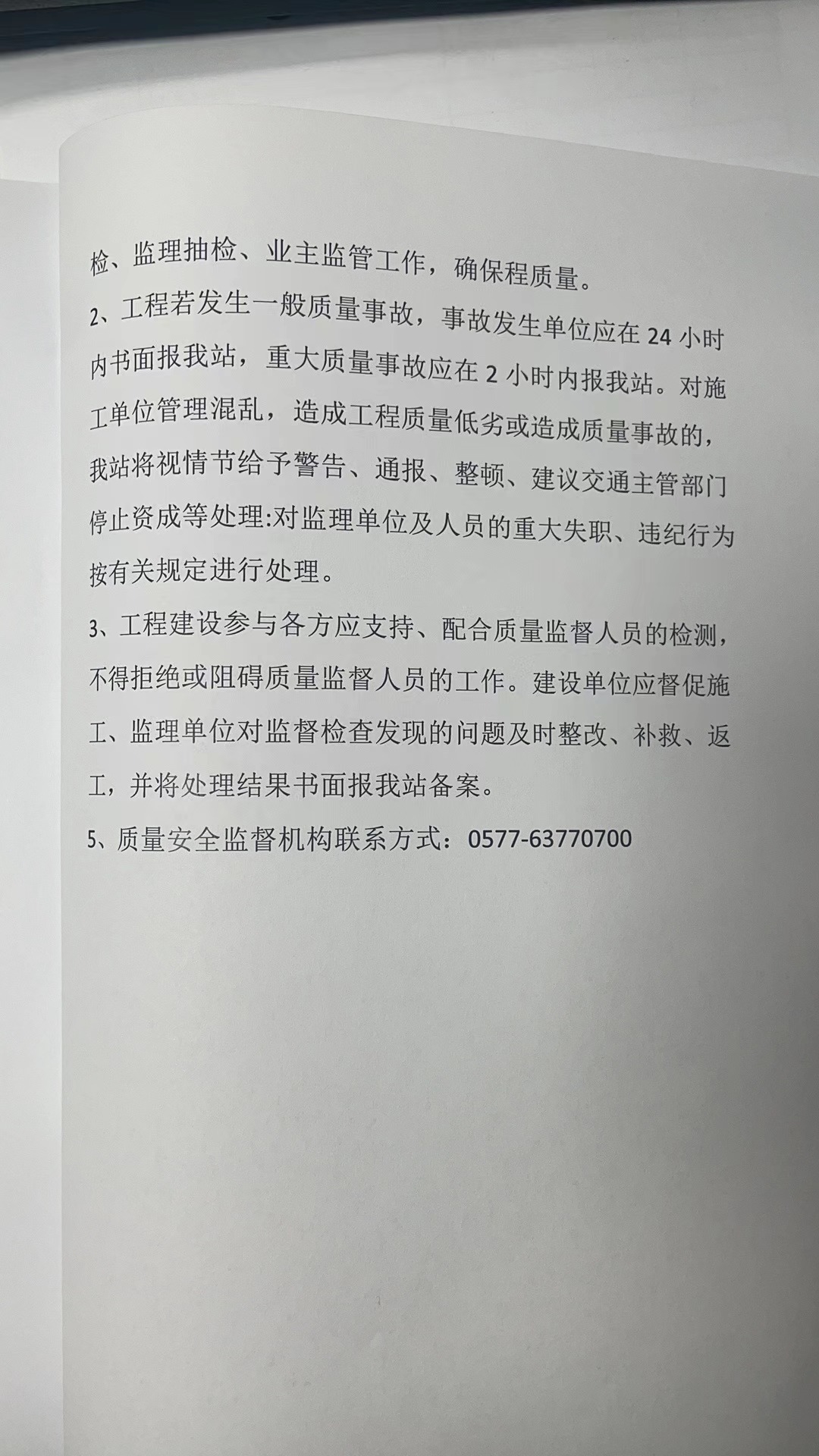 检、监理抽检、业主监管工作，确保程质量。

2、工程若发生一般质量事故，事故发生单位应在 24 小时内书面报我站，重大质量事故应在 2 小时内报我站。对施工单位管理混乱，造成工程质量低劣或造成质量事故的，我站将视情节给予警告、通报、整顿、建议交通主管部门停止资成等处理:对监理单位及人员的重大失职、违纪行为按有关规定进行处理。

3、工程建设参与各方应支持、配合质量监督人员的检测，不得拒绝或阻碍质量监督人员的工作。建设单位应督促施工、监理单位对监督检查发现的问题及时整改、补救、返工，并将处理结果书面报我站备案。

5、质量安全监督机构联系方式：0577-63770700